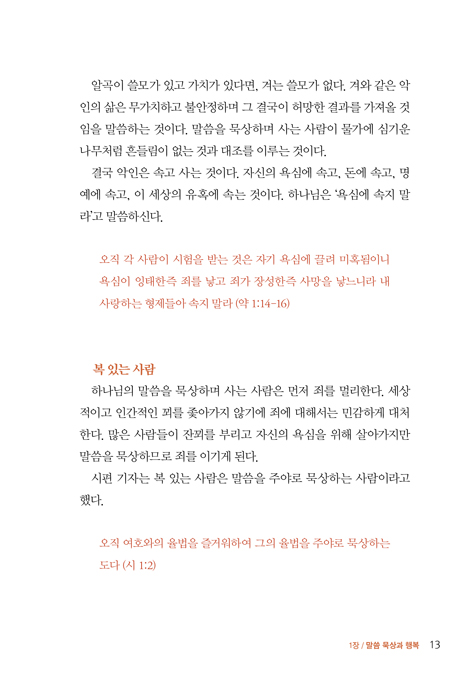 알곡이 쓸모가 있고 가치가 있다면, 겨는 쓸모가 없다. 겨와 같은 악인의 삶은 무가치하고 불안정하며 그 결국이 허망한 결과를 가져올 것임을 말씀하는 것이다. 말씀을 묵상하며 사는 사람이 물가에 심기운 나무처럼 흔들림이 없는 것과 대조를 이루는 것이다.

결국 악인은 속고 사는 것이다. 자신의 욕심에 속고, 돈에 속고, 명예에 속고, 이 세상의 유혹에 속는 것이다. 하나님은 '욕심에 속지 말라'고 말씀하신다.

오직 각 사람이 시험을 받는 것은 자기 욕심에 끌려 미혹됨이니 욕심이 잉태한즉 죄를 낳고 죄가 장성한즉 사망을 낳느니라 내 사랑하는 형제들아 속지 말라 (약 1:14-16)

복 있는 사람

하나님의 말씀을 묵상하며 사는 사람은 먼저 죄를 멀리한다. 세상적이고 인간적인 꾀를 좇아가지 않기에 죄에 대해서는 민감하게 대처한다. 많은 사람들이 잔꾀를 부리고 자신의 욕심을 위해 살아가지만 말씀을 묵상하므로 죄를 이기게 된다.

시편 기자는 복 있는 사람은 말씀을 주야로 묵상하는 사람이라고 했다.

오직 여호와의 율법을 즐거워하여 그의 율법을 주야로 묵상하는도다 (시 1:2)

1장 / 말씀 묵상과 행복 13